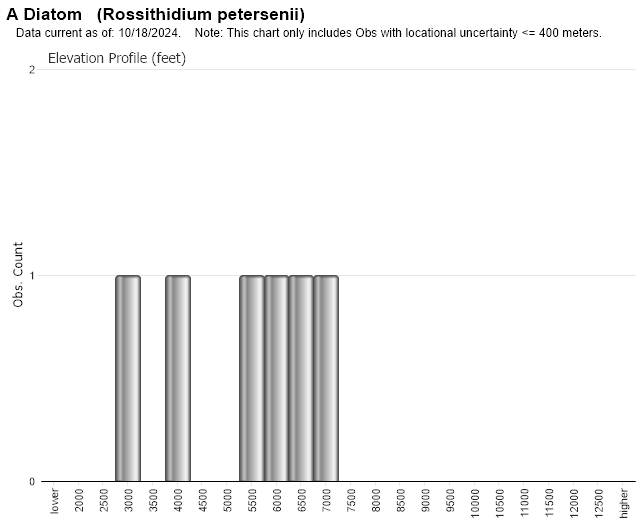 A Diatom (Rossithidium petersenii)
Data current as of: 10/18/2024. Note: This chart only includes Obs with locational uncertainty <= 400 meters.

Elevation Profile (feet)

Obs. Count

2
1
0

lower
2000
2500
3000
3500
4000
4500
5000
5500
6000
6500
7000
7500
8000
8500
9000
9500
10000
10500
11000
11500
12000
12500
higher